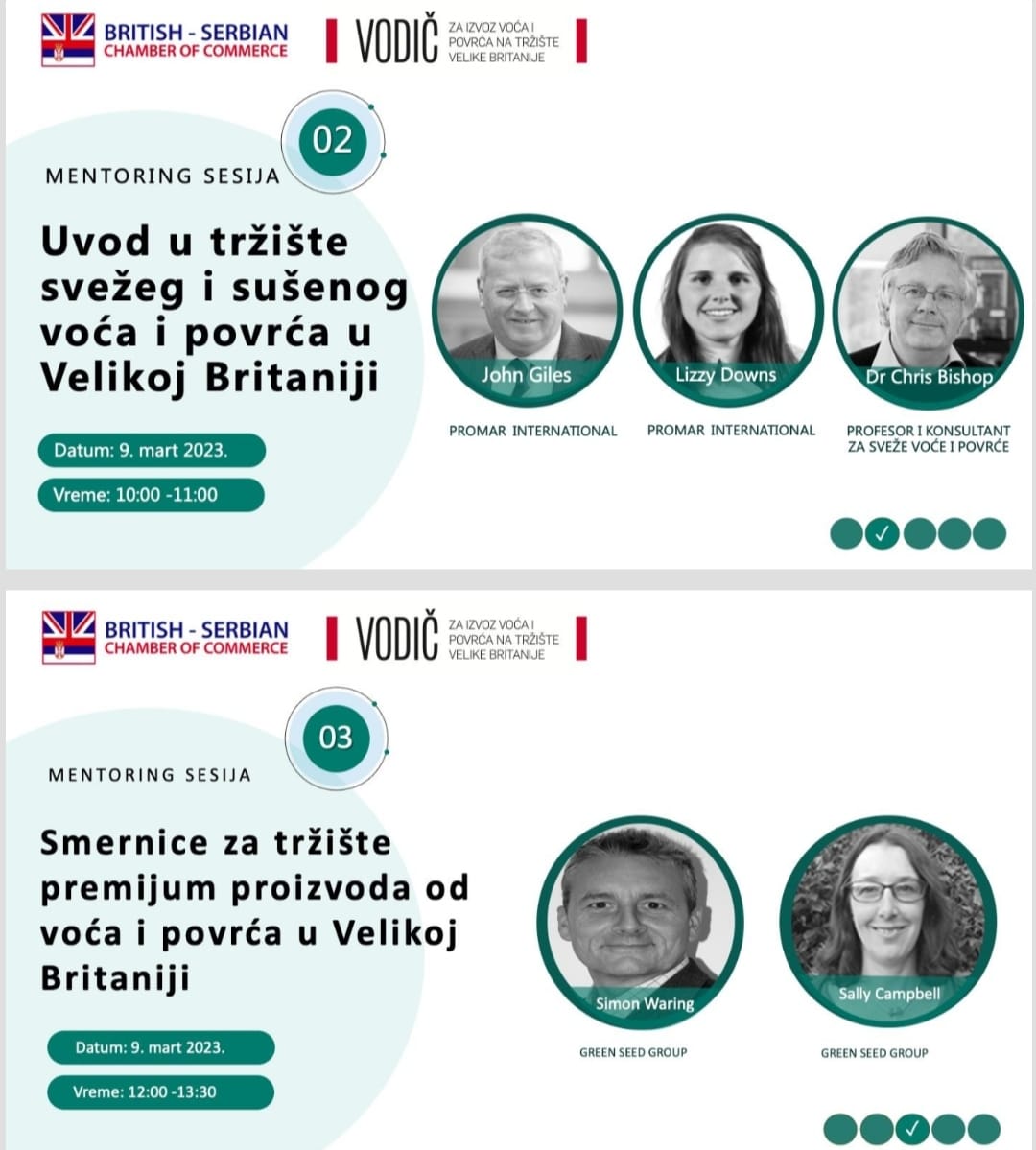 BRITISH - SERBIAN
CHAMBER OF COMMERCE

VODIČ
ZA IZVOZ VOĆA I POVRĆA NA TRŽIŠTE VELIKE BRITANIJE

02

MENTORING SESIJA

Uvod u tržište svežeg i sušenog voća i povrća u Velikoj Britaniji

Datum: 9. mart 2023.

Vreme: 10:00 -11:00

John Giles
PROMAR INTERNATIONAL

Lizzy Downs
PROMAR INTERNATIONAL

Dr Chris Bishop
PROFESOR I KONSULTANT ZA SVEŽE VOĆE I POVRĆE

✓

BRITISH - SERBIAN
CHAMBER OF COMMERCE

VODIČ
ZA IZVOZ VOĆA I POVRĆA NA TRŽIŠTE VELIKE BRITANIJE

03

MENTORING SESIJA

Smernice za tržište premijum proizvoda od voća i povrća u Velikoj Britaniji

Datum: 9. mart 2023.

Vreme: 12:00 -13:30

Simon Waring
GREEN SEED GROUP

Sally Campbell
GREEN SEED GROUP

✓